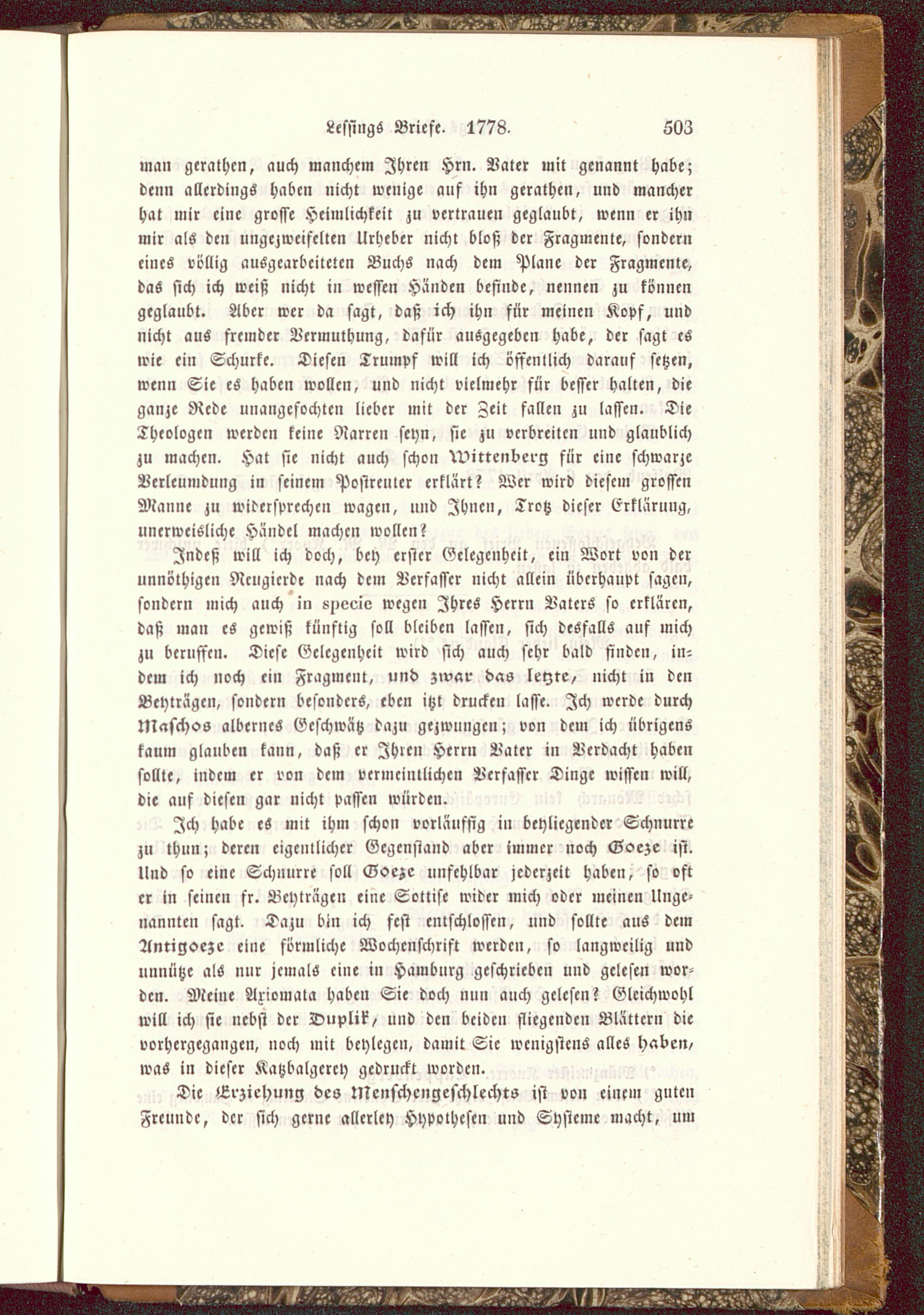 Lessings Briefe. 1778. 503

man gerathen, auch manchem Ihren Hrn. Vater mit genannt habe; denn allerdings haben nicht wenige auf ihn gerathen, und mancher hat mir eine grosse Heimlichkeit zu vertrauen geglaubt, wenn er ihn mir als den ungezweifelten Urheber nicht bloß der Fragmente, sondern eines völlig ausgearbeiteten Buchs nach dem Plane der Fragmente, das sich ich weiß nicht in wessen Händen befinde, nennen zu können geglaubt. Aber wer da sagt, daß ich ihn für meinen Kopf, und nicht aus fremder Vermuthung, dafür ausgegeben habe, der sagt es wie ein Schurke. Diesen Trumpf will ich öffentlich darauf setzen, wenn Sie es haben wollen, und nicht vielmehr für besser halten, die ganze Rede unangefochten lieber mit der Zeit fallen zu lassen. Die Theologen werden keine Narren seyn, sie zu verbreiten und glaublich zu machen. Hat sie nicht auch schon Wittenberg für eine schwarze Verleumdung in seinem Postreuter erklärt? Wer wird diesem grossen Manne zu widersprechen wagen, und Ihnen, Trotz dieser Erklärung, unerweisliche Händel machen wollen?

Indeß will ich doch, bey erster Gelegenheit, ein Wort von der unnöthigen Neugierde nach dem Verfasser nicht allein überhaupt sagen, sondern mich auch in specie wegen Ihres Herrn Vaters so erklären, daß man es gewiß künftig soll bleiben lassen, sich desfalls auf mich zu beruffen. Diese Gelegenheit wird sich auch sehr bald finden, indem ich noch ein Fragment, und zwar das letzte, nicht in den Beyträgen, sondern besonders, eben itzt drucken lasse. Ich werde durch Maschos albernes Geschwätz dazu gezwungen; von dem ich übrigens kaum glauben kann, daß er Ihren Herrn Vater in Verdacht haben sollte, indem er von dem vermeintlichen Verfasser Dinge wissen will, die auf diesen gar nicht passen würden.

Ich habe es mit ihm schon vorläuffig in beyliegender Schnurre zu thun; deren eigentlicher Gegenstand aber immer noch Goeze ist. Und so eine Schnurre soll Goeze unfehlbar jederzeit haben, so oft er in seinen fr. Beyträgen eine Sottise wider mich oder meinen Ungenannten sagt. Dazu bin ich fest entschlossen, und sollte aus dem Antigoeze eine förmliche Wochenschrift werden, so langweilig und unnütze als nur jemals eine in Hamburg geschrieben und gelesen worden. Meine Axiomata haben Sie doch nun auch gelesen? Gleichwohl will ich sie nebst der Duplik, und den beiden fliegenden Blättern die vorhergegangen, noch mit beylegen, damit Sie wenigstens alles haben, was in dieser Katzbalgerey gedruckt worden.

Die Erziehung des Menschengeschlechts ist von einem guten Freunde, der sich gerne allerley Hypothesen und Systeme macht, um